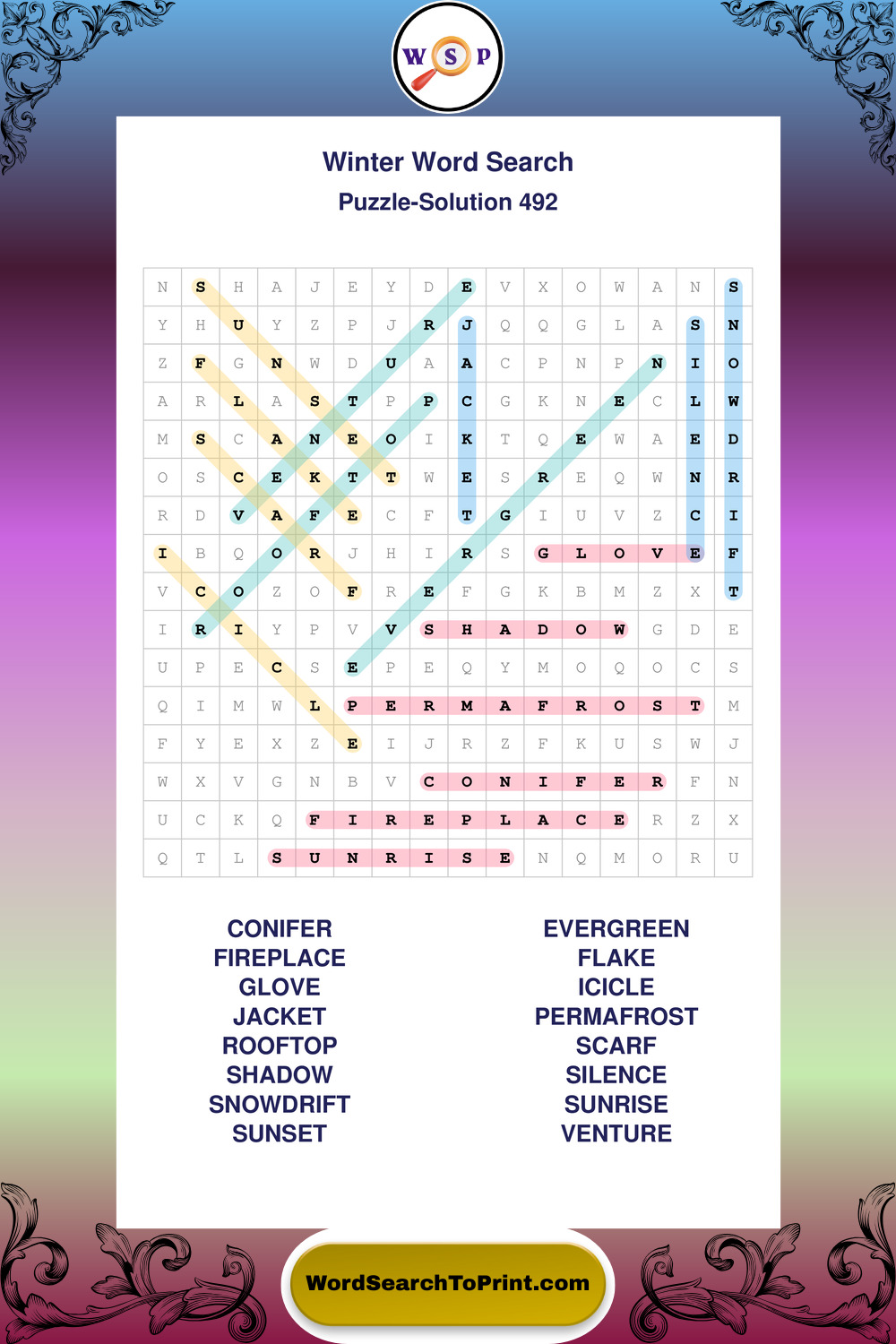 W S P

Winter Word Search

Puzzle-Solution 492

| N | S | H | A | J | E | Y | D | E | V | X | O | W | A | N | S |
|---|---|---|---|---|---|---|---|---|---|---|---|---|---|---|---|
| Y | H | U | Y | Z | P | J | R | J | Q | Q | G | L | A | S | N |
| Z | F | G | N | W | D | U | A | A | C | P | N | P | N | I | O |
| A | R | L | A | S | T | P | P | C | G | K | N | E | C | L | W |
| M | S | C | A | N | E | O | I | K | T | Q | E | W | A | E | D |
| O | S | C | E | K | T | T | W | E | S | R | E | Q | W | N | R |
| R | D | V | A | F | E | C | F | T | G | I | U | V | Z | C | I |
| I | B | Q | O | R | J | H | I | R | S | G | L | O | V | E | F |
| V | C | O | Z | O | F | R | E | F | G | K | B | M | Z | X | T |
| I | R | I | Y | P | V | V | S | H | A | D | O | W | G | D | E |
| U | P | E | C | S | E | P | E | Q | Y | M | O | Q | O | C | S |
| Q | I | M | W | L | P | E | R | M | A | F | R | O | S | T | M |
| F | Y | E | X | Z | E | I | J | R | Z | F | K | U | S | W | J |
| W | X | V | G | N | B | V | C | O | N | I | F | E | R | F | N |
| U | C | K | Q | F | I | R | E | P | L | A | C | E | R | Z | X |
| Q | T | L | S | U | N | R | I | S | E | N | Q | M | O | R | U |

CONIFER
FIREPLACE
GLOVE
JACKET
ROOFTOP
SHADOW
SNOWDRIFT
SUNSET

EVERGREEN
FLAKE
ICICLE
PERMAFROST
SCARF
SILENCE
SUNRISE
VENTURE

WordSearchToPrint.com